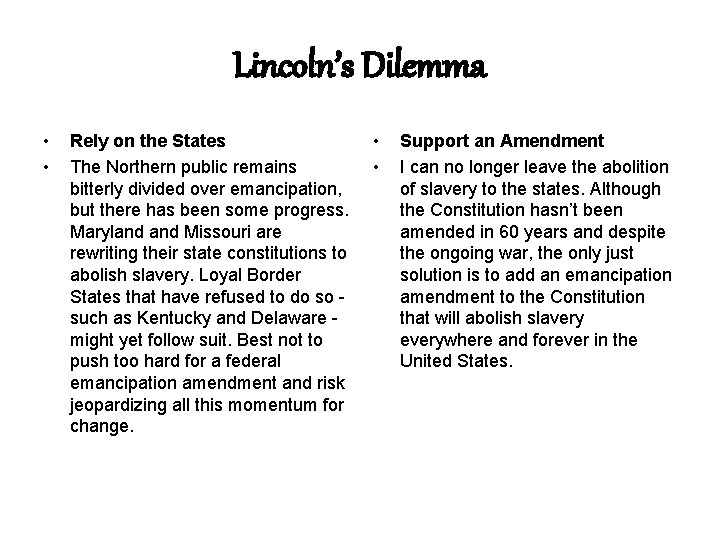 Lincoln's Dilemma

• Rely on the States
• The Northern public remains bitterly divided over emancipation, but there has been some progress. Maryland and Missouri are rewriting their state constitutions to abolish slavery. Loyal Border States that have refused to do so - such as Kentucky and Delaware - might yet follow suit. Best not to push too hard for a federal emancipation amendment and risk jeopardizing all this momentum for change.

• Support an Amendment
• I can no longer leave the abolition of slavery to the states. Although the Constitution hasn't been amended in 60 years and despite the ongoing war, the only just solution is to add an emancipation amendment to the Constitution that will abolish slavery everywhere and forever in the United States.